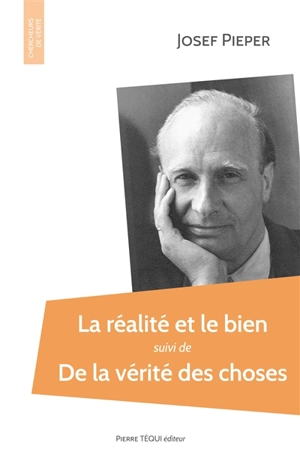 CHERCHEURS DE VÉRITÉ

JOSEF PIEPER

La réalité et le bien
suivi de
De la vérité des choses

PIERRE TÉQUI éditeur